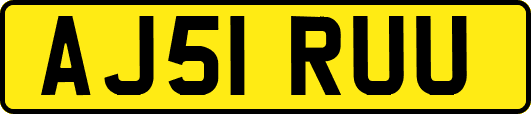 AJ51 RUU